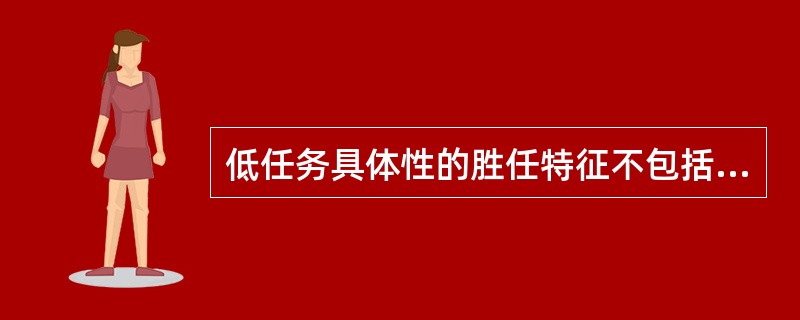 低任务具体性的胜任特征不包括...